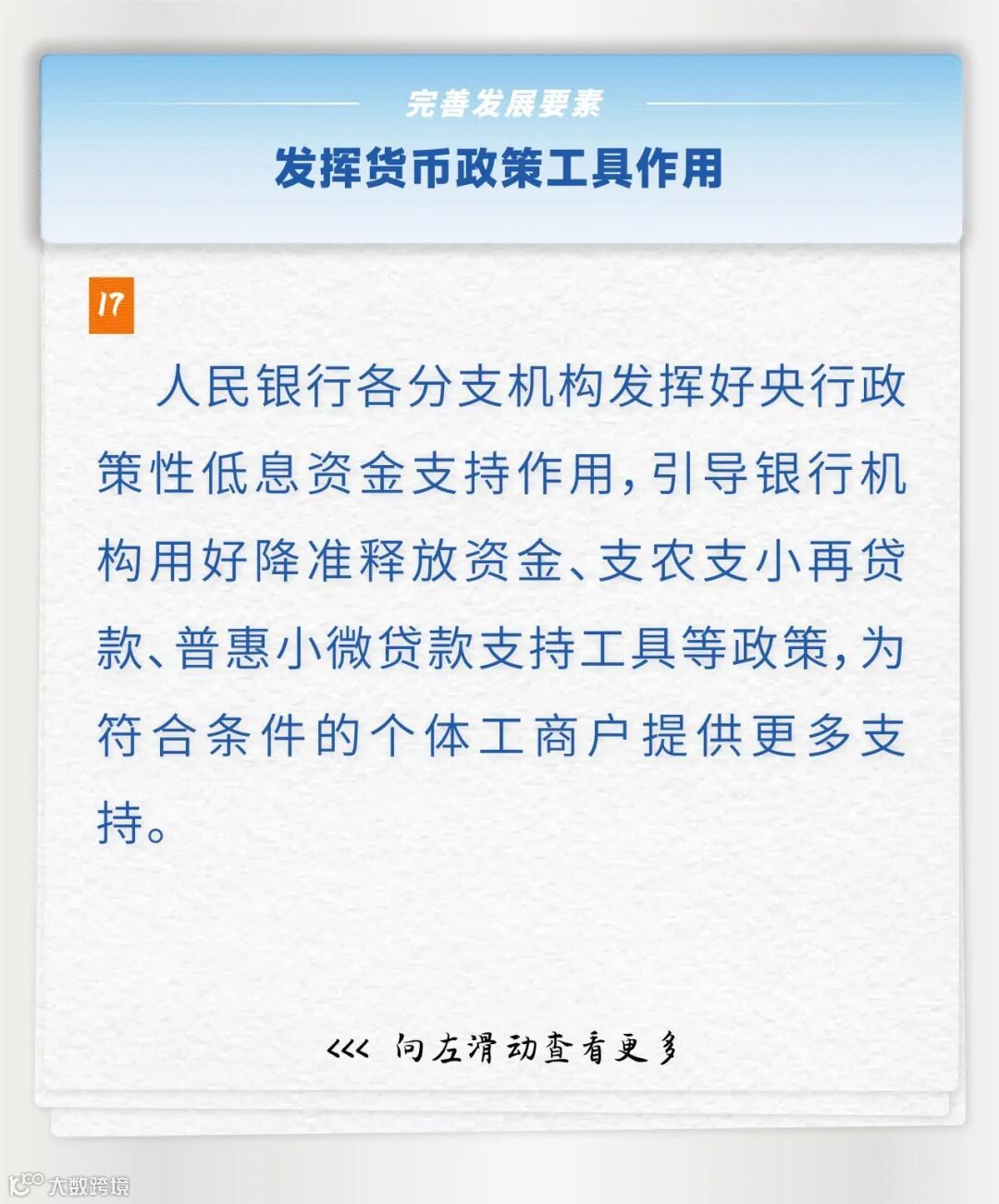 完善发展要素

发挥货币政策工具作用

17

人民银行各分支机构发挥好央行政策性低息资金支持作用，引导银行机构用好降准释放资金、支农支小再贷款、普惠小微贷款支持工具等政策，为符合条件的个体工商户提供更多支持。

<<< 向左滑动查看更多

大数跨境